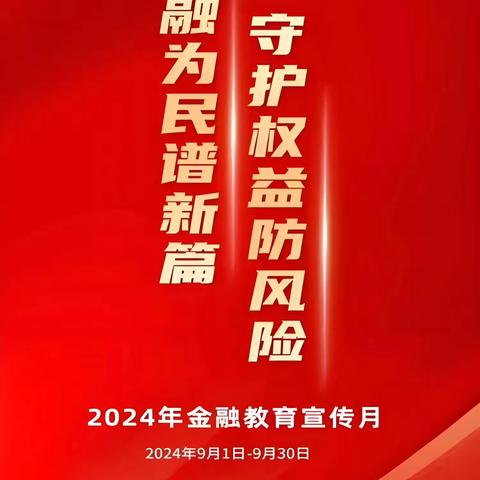 融为民谱新篇

守护权益防风险

2024年金融教育宣传月

2024年9月1日-9月30日